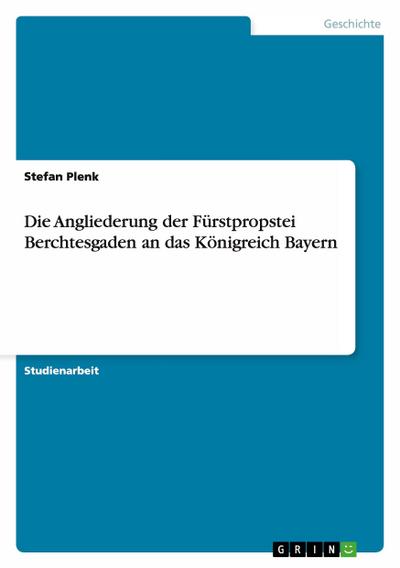 Geschichte

Stefan Plenk

Die Angliederung der Fürstpropstei Berchtesgaden an das Königreich Bayern

Studienarbeit

GRIN